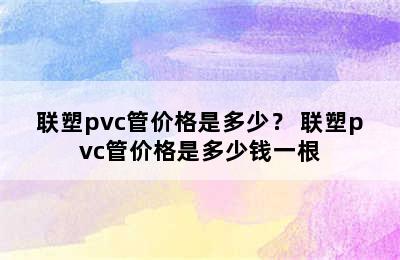 联塑pvc管价格是多少？ 联塑pvc管价格是多少钱一根